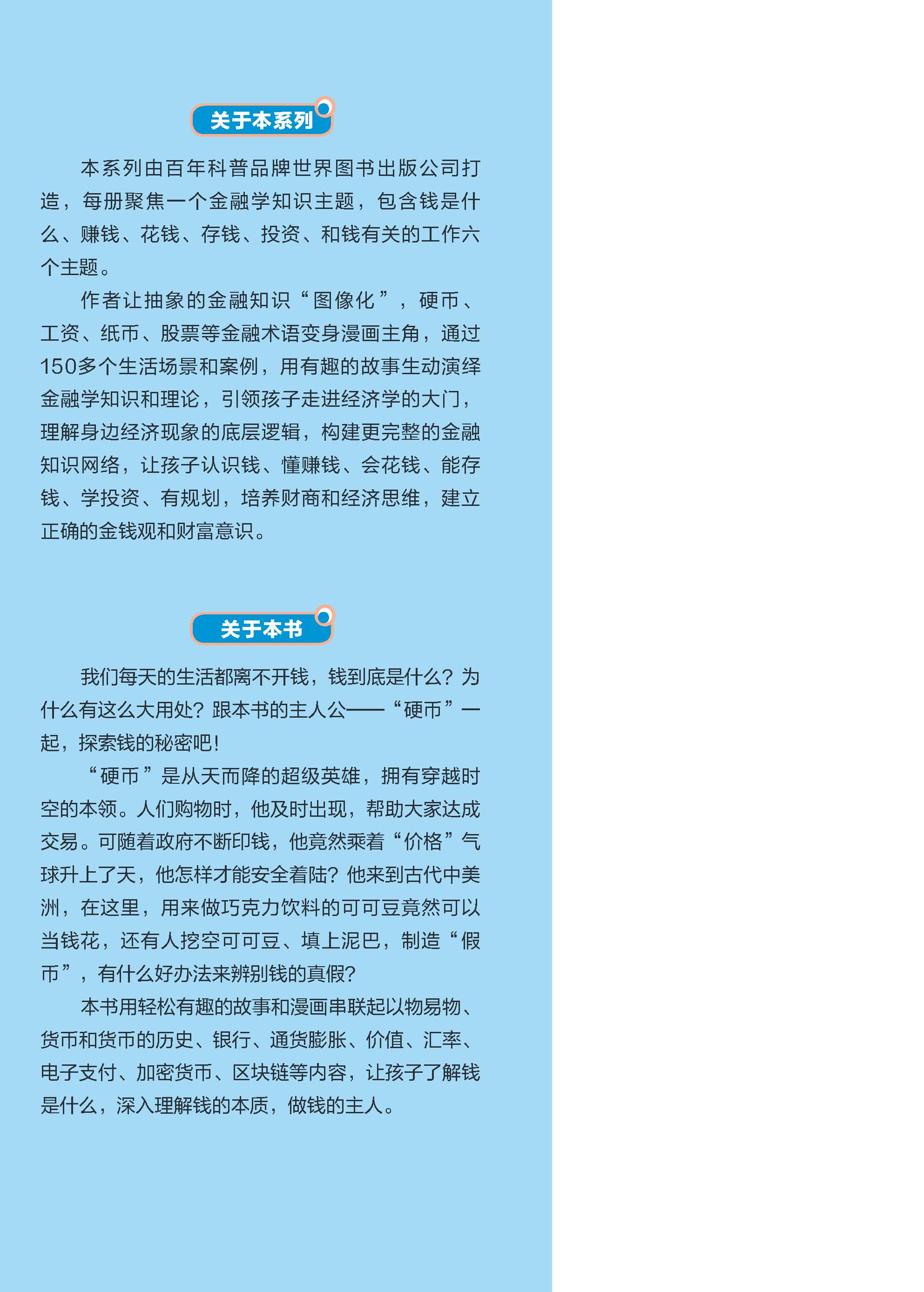 关于本系列

本系列由百年科普品牌世界图书出版公司打造，每册聚焦一个金融学知识主题，包含钱是什么、赚钱、花钱、存钱、投资、和钱有关的工作六个主题。

作者让抽象的金融知识“图像化”，硬币、工资、纸币、股票等金融术语变身漫画主角，通过150多个生活场景和案例，用有趣的故事生动演绎金融学知识和理论，引领孩子走进经济学的大门，理解身边经济现象的底层逻辑，构建更完整的金融知识网络，让孩子认识钱、懂赚钱、会花钱、能存钱、学投资、有规划，培养财商和经济思维，建立正确的金钱观和财富意识。

关于本书

我们每天的生活都离不开钱，钱到底是什么？为什么有这么大用处？跟本书的主人公——“硬币”一起，探索钱的秘密吧！

“硬币”是从天而降的超级英雄，拥有穿越时空的本领。人们购物时，他及时出现，帮助大家达成交易。可随着政府不断印钱，他竟然乘着“价格”气球升上了天，他怎样才能安全着陆？他来到古代中美洲，在这里，用来做巧克力饮料的可可豆竟然可以当钱花，还有人挖空可可豆、填上泥巴，制造“假币”，有什么好办法来辨别钱的真假？

本书用轻松有趣的故事和漫画串联起以物易物、货币和货币的历史、银行、通货膨胀、价值、汇率、电子支付、加密货币、区块链等内容，让孩子了解钱是什么，深入理解钱的本质，做钱的主人。